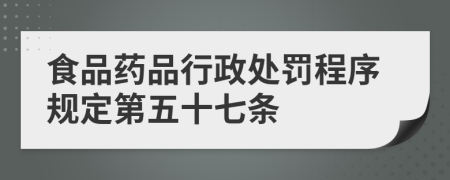 食品药品行政处罚程序规定第五十七条